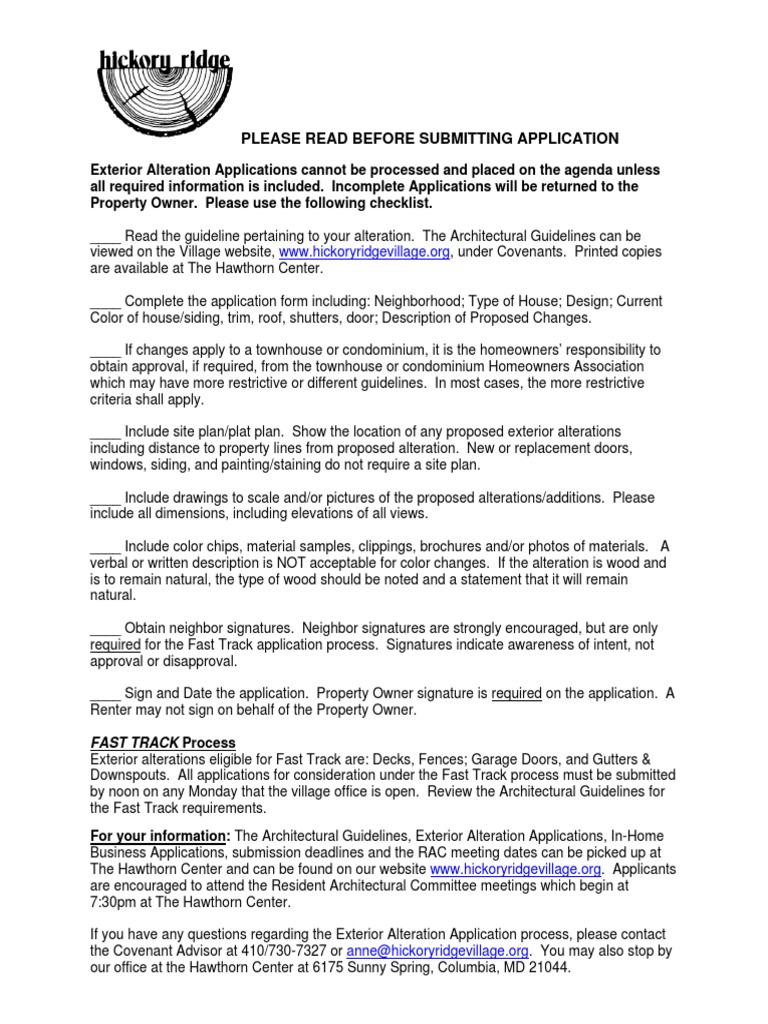 hickory ridge

PLEASE READ BEFORE SUBMITTING APPLICATION

Exterior Alteration Applications cannot be processed and placed on the agenda unless all required information is included. Incomplete Applications will be returned to the Property Owner. Please use the following checklist.

____ Read the guideline pertaining to your alteration. The Architectural Guidelines can be viewed on the Village website, www.hickoryridgevillage.org, under Covenants. Printed copies are available at The Hawthorn Center.

____ Complete the application form including: Neighborhood; Type of House; Design; Current Color of house/siding, trim, roof, shutters, door; Description of Proposed Changes.

____ If changes apply to a townhouse or condominium, it is the homeowners' responsibility to obtain approval, if required, from the townhouse or condominium Homeowners Association which may have more restrictive or different guidelines. In most cases, the more restrictive criteria shall apply.

____ Include site plan/plat plan. Show the location of any proposed exterior alterations including distance to property lines from proposed alteration. New or replacement doors, windows, siding, and painting/staining do not require a site plan.

____ Include drawings to scale and/or pictures of the proposed alterations/additions. Please include all dimensions, including elevations of all views.

____ Include color chips, material samples, clippings, brochures and/or photos of materials. A verbal or written description is NOT acceptable for color changes. If the alteration is wood and is to remain natural, the type of wood should be noted and a statement that it will remain natural.

____ Obtain neighbor signatures. Neighbor signatures are strongly encouraged, but are only required for the Fast Track application process. Signatures indicate awareness of intent, not approval or disapproval.

____ Sign and Date the application. Property Owner signature is required on the application. A Renter may not sign on behalf of the Property Owner.

FAST TRACK Process
Exterior alterations eligible for Fast Track are: Decks, Fences; Garage Doors, and Gutters & Downspouts. All applications for consideration under the Fast Track process must be submitted by noon on any Monday that the village office is open. Review the Architectural Guidelines for the Fast Track requirements.

For your information: The Architectural Guidelines, Exterior Alteration Applications, In-Home Business Applications, submission deadlines and the RAC meeting dates can be picked up at The Hawthorn Center and can be found on our website www.hickoryridgevillage.org. Applicants are encouraged to attend the Resident Architectural Committee meetings which begin at 7:30pm at The Hawthorn Center.

If you have any questions regarding the Exterior Alteration Application process, please contact the Covenant Advisor at 410/730-7327 or anne@hickoryridgevillage.org. You may also stop by our office at the Hawthorn Center at 6175 Sunny Spring, Columbia, MD 21044.